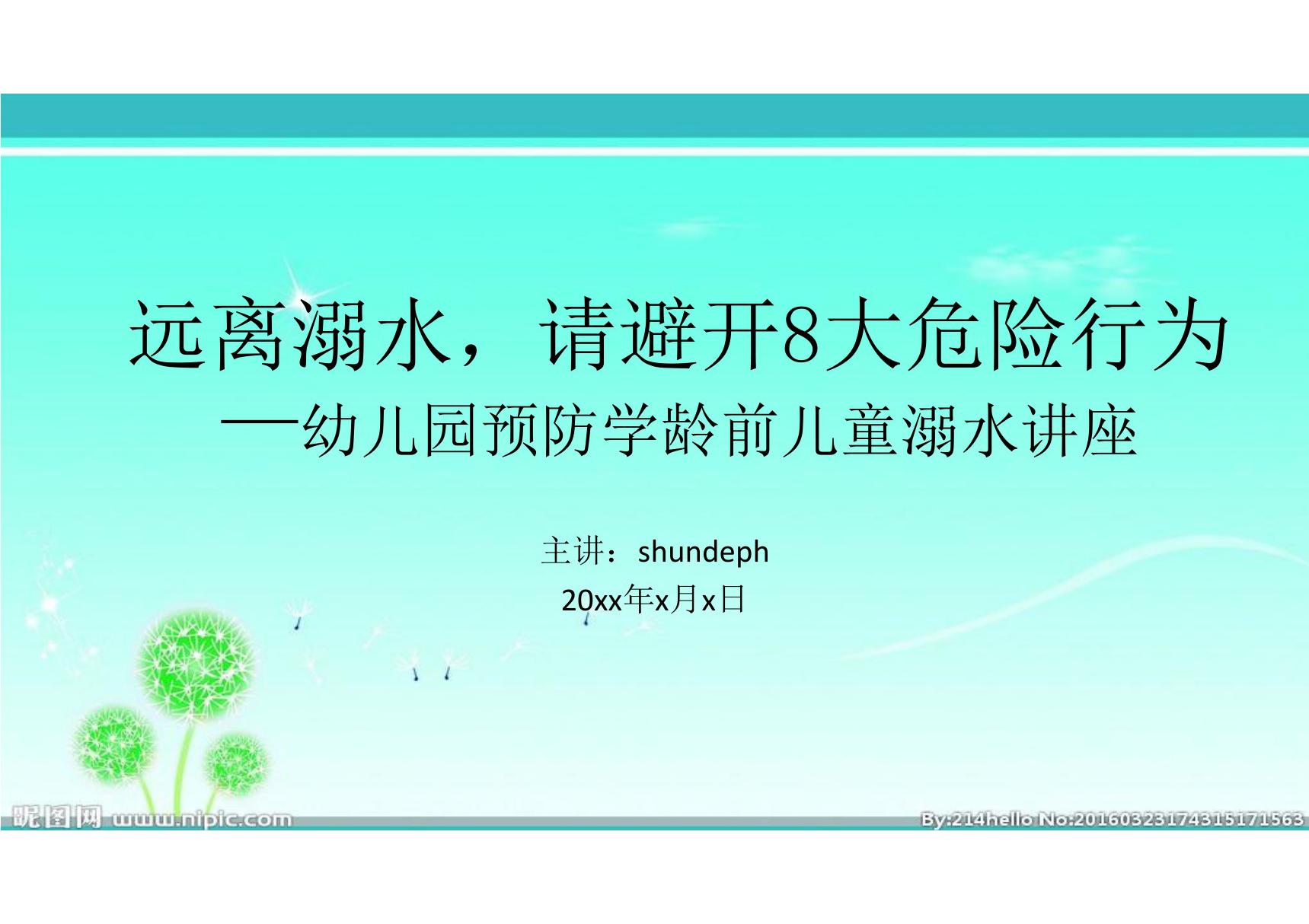 远离溺水，请避开8大危险行为
—幼儿园预防学龄前儿童溺水讲座

主讲：shundeph
20xx年x月x日

昵图网 www.nipic.com
By:214hello No:20160323174315171563